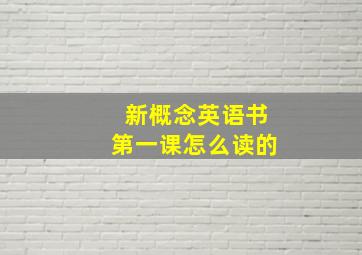 新概念英语书
第一课怎么读的